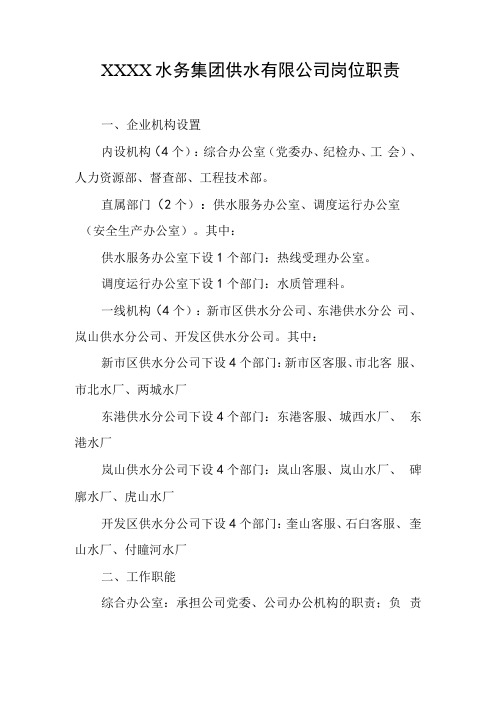 XXXX 水务集团供水有限公司岗位职责

一、企业机构设置

内设机构（4 个）：综合办公室（党委办、纪检办、工 会）、人力资源部、督查部、工程技术部。

直属部门（2 个）：供水服务办公室、调度运行办公室（安全生产办公室）。其中：

供水服务办公室下设 1 个部门：热线受理办公室。

调度运行办公室下设 1 个部门：水质管理科。

一线机构（4 个）：新市区供水分公司、东港供水分公 司、岚山供水分公司、开发区供水分公司。其中：

新市区供水分公司下设 4 个部门：新市区客服、市北客 服、市北水厂、两城水厂

东港供水分公司下设 4 个部门：东港客服、城西水厂、 东港水厂

岚山供水分公司下设 4 个部门：岚山客服、岚山水厂、 碑廓水厂、虎山水厂

开发区供水分公司下设 4 个部门：奎山客服、石臼客服、奎山水厂、付疃河水厂

二、工作职能

综合办公室：承担公司党委、公司办公机构的职责；负 责